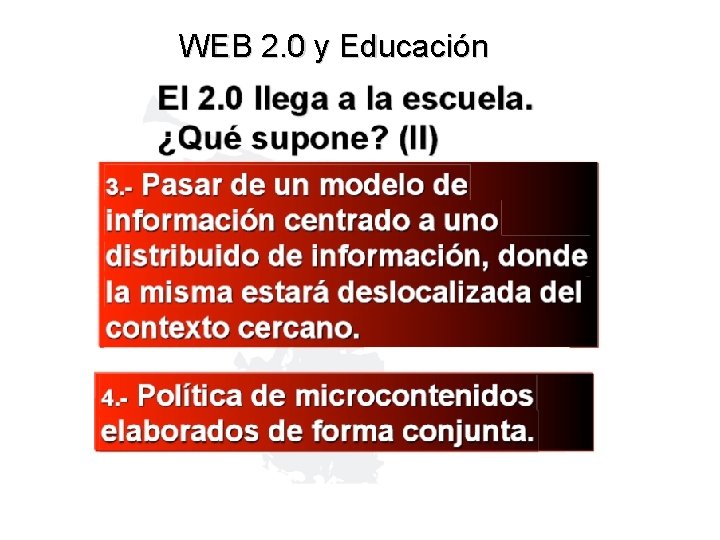 WEB 2.0 y Educación

El 2.0 llega a la escuela. ¿Qué supone? (II)

3.- Pasar de un modelo de información centrado a uno distribuido de información, donde la misma estará deslocalizada del contexto cercano.

4.- Política de microcontenidos elaborados de forma conjunta.